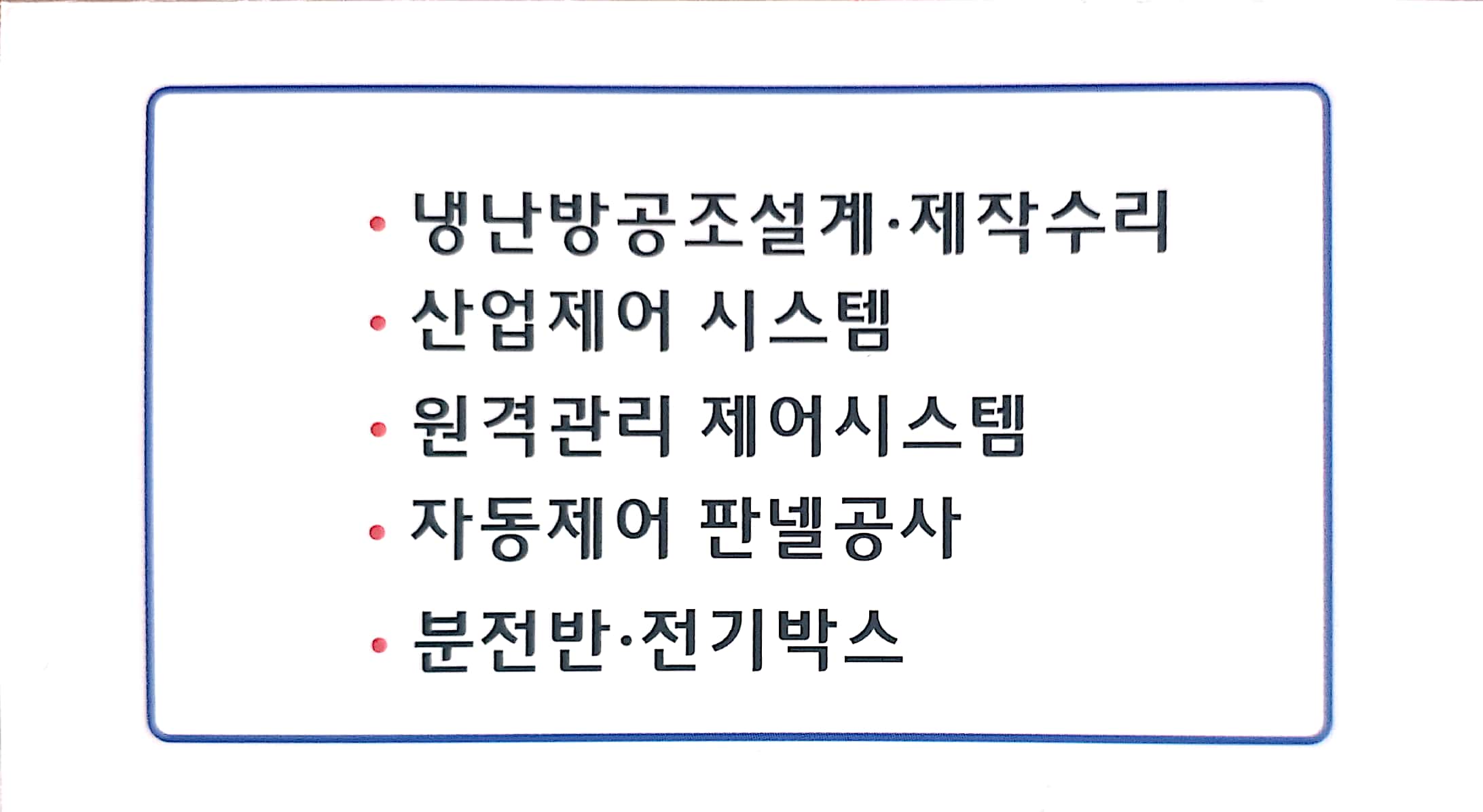 • 냉난방공조설계·제작수리
• 산업제어 시스템
• 원격관리 제어시스템
• 자동제어 판넬공사
• 분전반·전기박스